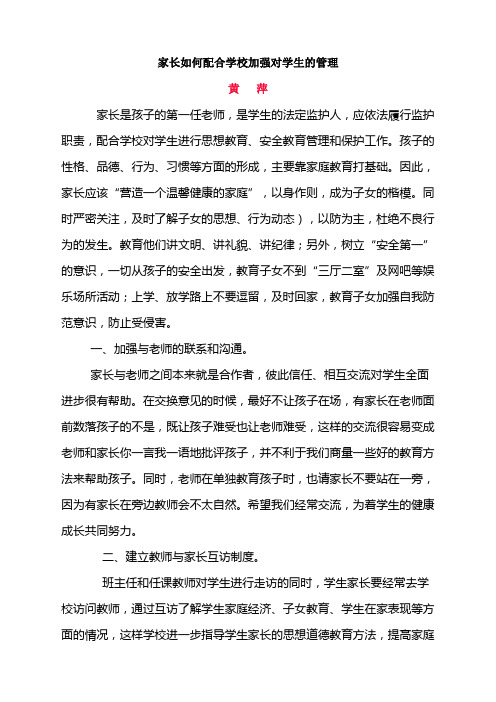 家长如何配合学校加强对学生的管理

黄　萍

家长是孩子的第一任老师，是学生的法定监护人，应依法履行监护职责，配合学校对学生进行思想教育、安全教育管理和保护工作。孩子的性格、品德、行为、习惯等方面的形成，主要靠家庭教育打基础。因此，家长应该“营造一个温馨健康的家庭”，以身作则，成为子女的楷模。同时严密关注，及时了解子女的思想、行为动态），以防为主，杜绝不良行为的发生。教育他们讲文明、讲礼貌、讲纪律；另外，树立“安全第一”的意识，一切从孩子的安全出发，教育子女不到“三厅二室”及网吧等娱乐场所活动；上学、放学路上不要逗留，及时回家，教育子女加强自我防范意识，防止受侵害。

一、加强与老师的联系和沟通。

家长与老师之间本来就是合作者，彼此信任、相互交流对学生全面进步很有帮助。在交换意见的时候，最好不让孩子在场，有家长在老师面前数落孩子的不是，既让孩子难受也让老师难受，这样的交流很容易变成老师和家长你一言我一语地批评孩子，并不利于我们商量一些好的教育方法来帮助孩子。同时，老师在单独教育孩子时，也请家长不要站在一旁，因为有家长在旁边教师会不太自然。希望我们经常交流，为着学生的健康成长共同努力。

二、建立教师与家长互访制度。

班主任和任课教师对学生进行走访的同时，学生家长要经常去学校访问教师，通过互访了解学生家庭经济、子女教育、学生在家表现等方面的情况，这样学校进一步指导学生家长的思想道德教育方法，提高家庭